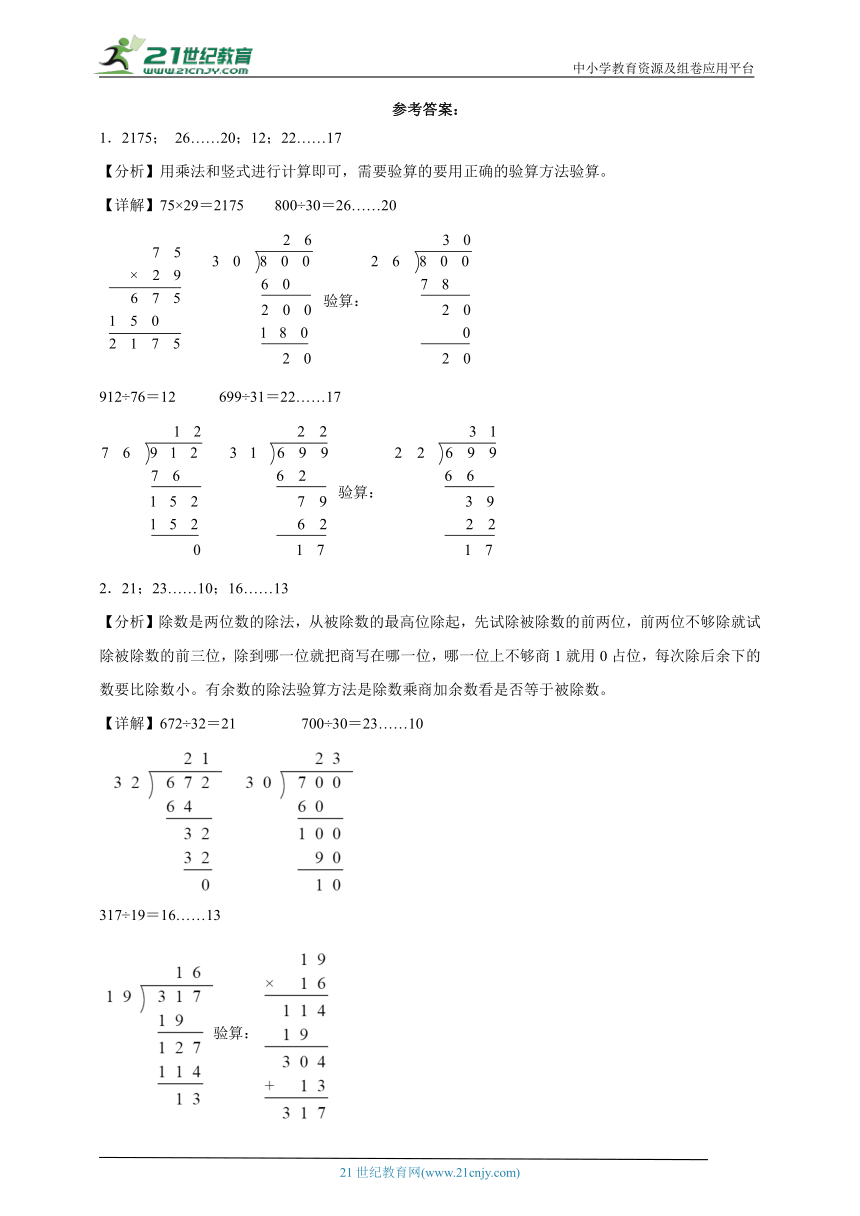 21世纪教育 www.21cnjy.com

中小学教育资源及组卷应用平台

参考答案：

1．2175； 26……20；12；22……17

【分析】用乘法和竖式进行计算即可，需要验算的要用正确的验算方法验算。

【详解】75×29＝2175　　800÷30＝26……20

$\begin{array}{r} 75 \\ \times\ 29 \\ \hline 675 \\ 150\ \ \\ \hline 2175 \end{array}$

$\begin{array}{r} 26 \\ 30\overline{)800} \\ 60\ \ \\ \hline 200 \\ 180 \\ \hline 20 \end{array}$

验算：

$\begin{array}{r} 30 \\ 26\overline{)800} \\ 78\ \ \\ \hline 20 \\ 0 \\ \hline 20 \end{array}$

912÷76＝12　　699÷31＝22……17

$\begin{array}{r} 12 \\ 76\overline{)912} \\ 76\ \ \\ \hline 152 \\ 152 \\ \hline 0 \end{array}$

$\begin{array}{r} 22 \\ 31\overline{)699} \\ 62\ \ \\ \hline 79 \\ 62 \\ \hline 17 \end{array}$

验算：

$\begin{array}{r} 31 \\ 22\overline{)699} \\ 66\ \ \\ \hline 39 \\ 22 \\ \hline 17 \end{array}$

2．21；23……10；16……13

【分析】除数是两位数的除法，从被除数的最高位除起，先试除被除数的前两位，前两位不够除就试除被除数的前三位，除到哪一位就把商写在哪一位，哪一位上不够商1就用0占位，每次除后余下的数要比除数小。有余数的除法验算方法是除数乘商加余数看是否等于被除数。

【详解】672÷32＝21　　　700÷30＝23……10

$\begin{array}{r} 21 \\ 32\overline{)672} \\ 64\ \ \\ \hline 32 \\ 32 \\ \hline 0 \end{array}$

$\begin{array}{r} 23 \\ 30\overline{)700} \\ 60\ \ \\ \hline 100 \\ 90 \\ \hline 10 \end{array}$

317÷19＝16……13

$\begin{array}{r} 16 \\ 19\overline{)317} \\ 19\ \ \\ \hline 127 \\ 114 \\ \hline 13 \end{array}$

验算：

$\begin{array}{r} 19 \\ \times\ 16 \\ \hline 114 \\ 19\ \ \\ \hline 304 \\ +\ 13 \\ \hline 317 \end{array}$

21世纪教育网(www.21cnjy.com)